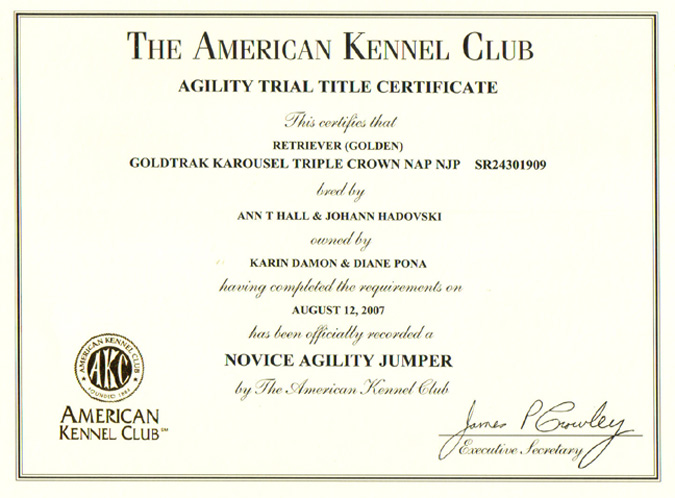 THE AMERICAN KENNEL CLUB

AGILITY TRIAL TITLE CERTIFICATE

This certifies that

RETRIEVER (GOLDEN)

GOLDTRAK KAROUSEL TRIPLE CROWN NAP NJP SR24301909

bred by

ANN T HALL & JOHANN HADOVSKI

owned by

KARIN DAMON & DIANE PONA

having completed the requirements on

AUGUST 12, 2007

has been officially recorded a

NOVICE AGILITY JUMPER

by The American Kennel Club

AMERICAN KENNEL CLUB AKC FOUNDED 1884

AMERICAN KENNEL CLUB℠

James P Crowley

Executive Secretary